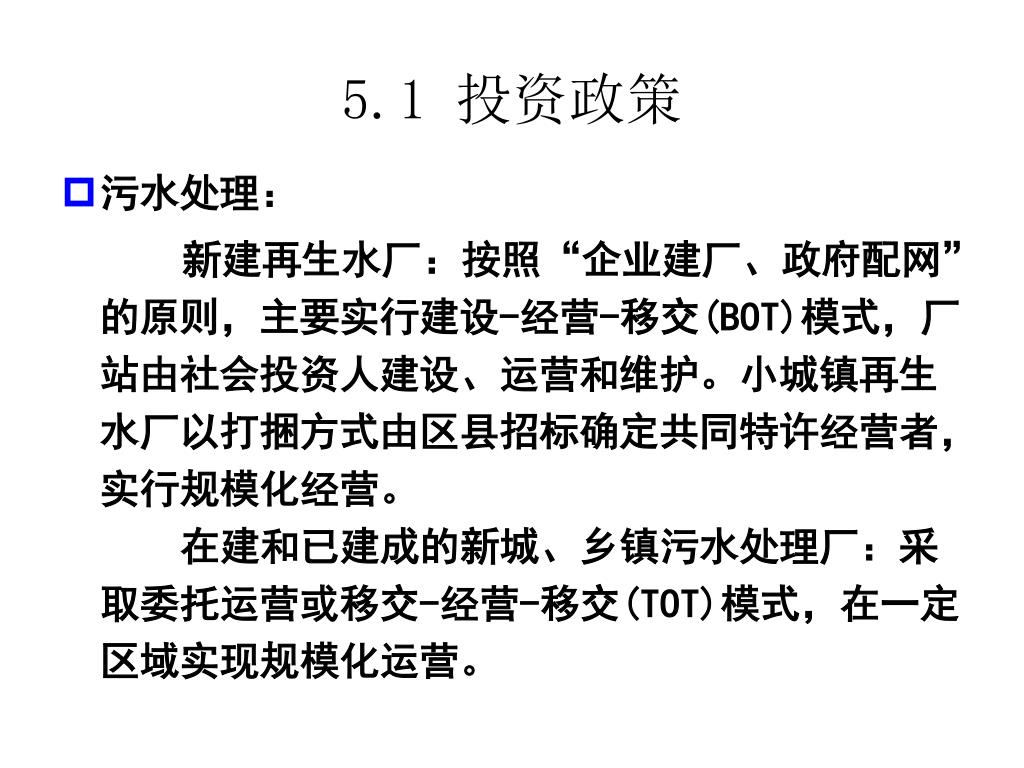 5.1 投资政策

污水处理：

新建再生水厂：按照“企业建厂、政府配网”的原则，主要实行建设-经营-移交(BOT)模式，厂站由社会投资人建设、运营和维护。小城镇再生水厂以打捆方式由区县招标确定共同特许经营者，实行规模化经营。

在建和已建成的新城、乡镇污水处理厂：采取委托运营或移交-经营-移交(TOT)模式，在一定区域实现规模化运营。